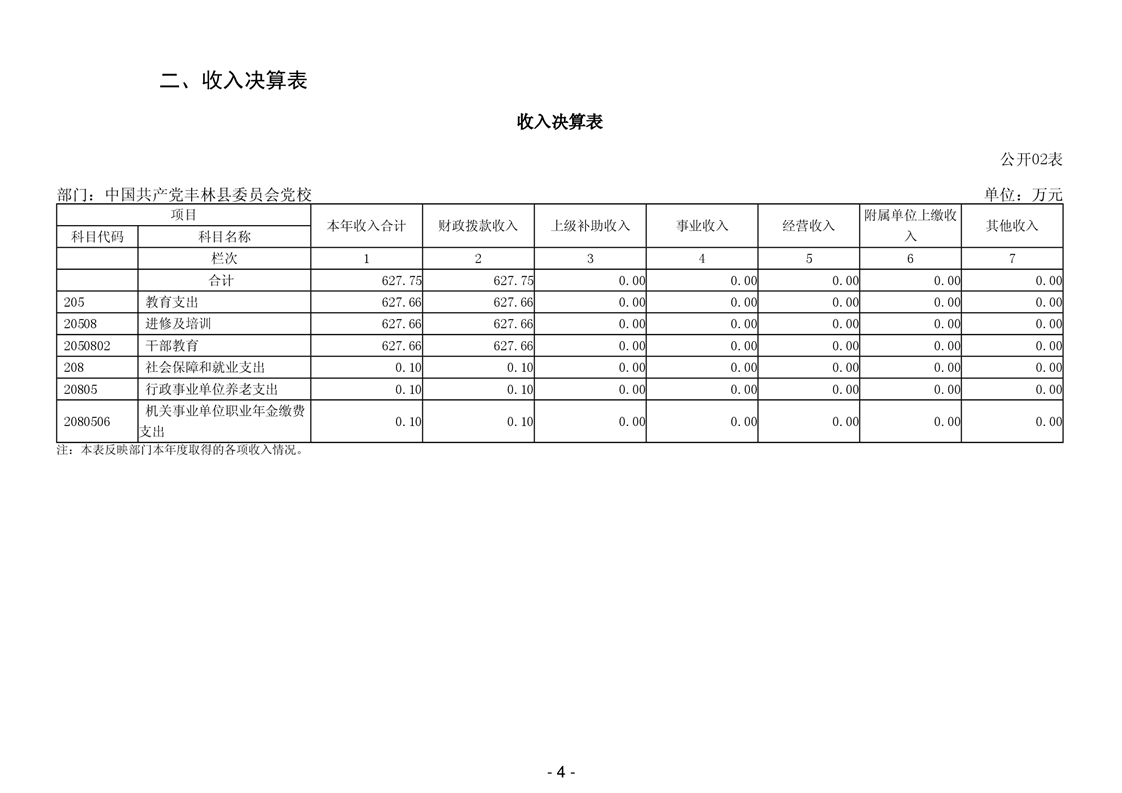 二、收入决算表

收入决算表

公开02表

部门：中国共产党丰林县委员会党校

单位：万元

| 项目 | | 本年收入合计 | 财政拨款收入 | 上级补助收入 | 事业收入 | 经营收入 | 附属单位上缴收入 | 其他收入 |
|---|---|---|---|---|---|---|---|---|
| 科目代码 | 科目名称 | | | | | | | |
| | 栏次 | 1 | 2 | 3 | 4 | 5 | 6 | 7 |
| | 合计 | 627.75 | 627.75 | 0.00 | 0.00 | 0.00 | 0.00 | 0.00 |
| 205 | 教育支出 | 627.66 | 627.66 | 0.00 | 0.00 | 0.00 | 0.00 | 0.00 |
| 20508 | 进修及培训 | 627.66 | 627.66 | 0.00 | 0.00 | 0.00 | 0.00 | 0.00 |
| 2050802 | 干部教育 | 627.66 | 627.66 | 0.00 | 0.00 | 0.00 | 0.00 | 0.00 |
| 208 | 社会保障和就业支出 | 0.10 | 0.10 | 0.00 | 0.00 | 0.00 | 0.00 | 0.00 |
| 20805 | 行政事业单位养老支出 | 0.10 | 0.10 | 0.00 | 0.00 | 0.00 | 0.00 | 0.00 |
| 2080506 | 机关事业单位职业年金缴费支出 | 0.10 | 0.10 | 0.00 | 0.00 | 0.00 | 0.00 | 0.00 |

注：本表反映部门本年度取得的各项收入情况。

- 4 -